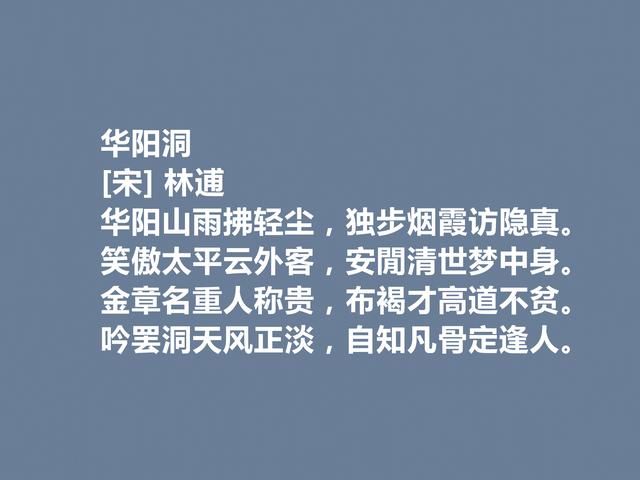 华阳洞
[宋] 林逋
华阳山雨拂轻尘，独步烟霞访隐真。
笑傲太平云外客，安閒清世梦中身。
金章名重人称贵，布褐才高道不贫。
吟罢洞天风正淡，自知凡骨定逢人。